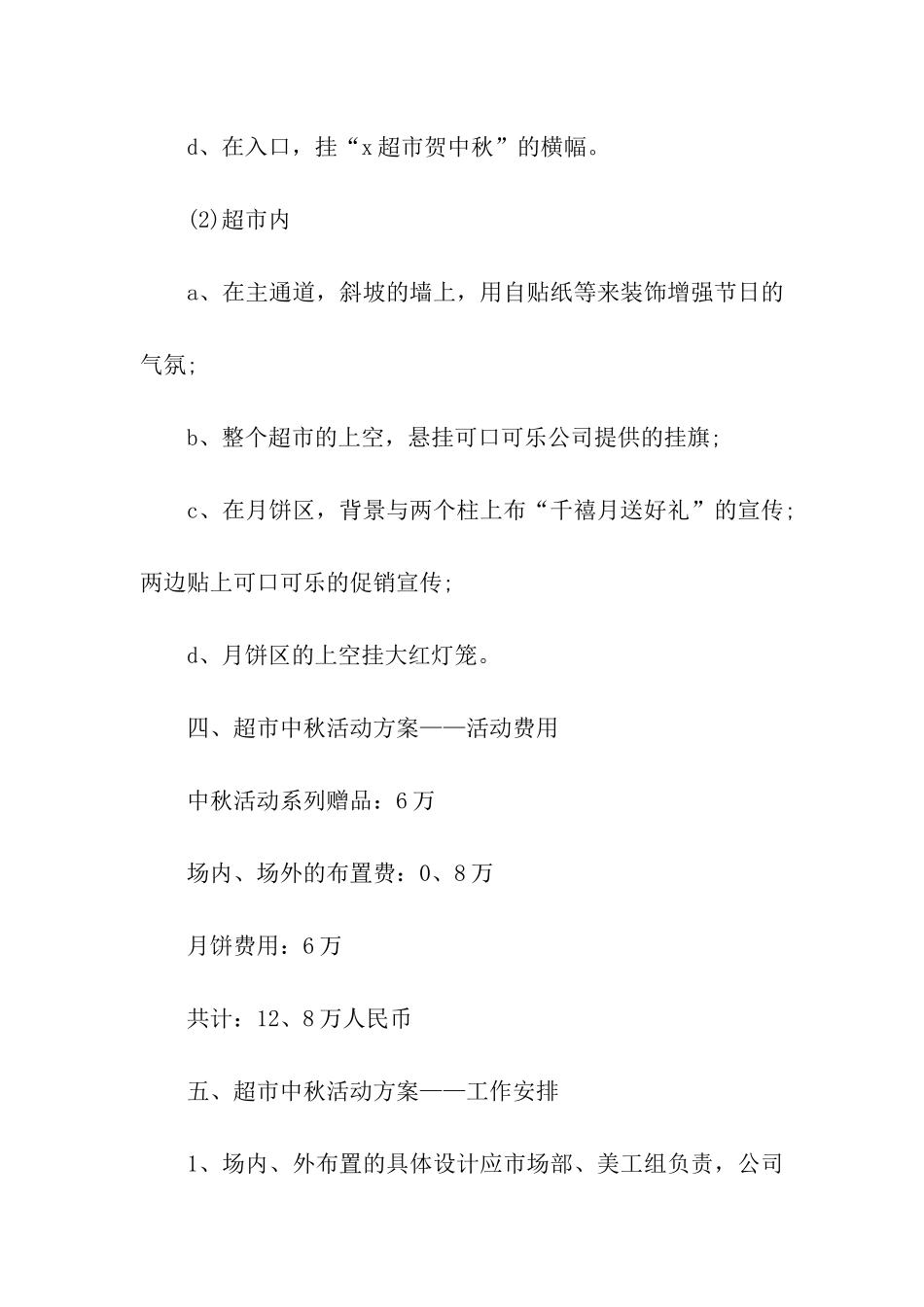 d、在入口，挂“x超市贺中秋”的横幅。

(2)超市内

a、在主通道，斜坡的墙上，用自贴纸等来装饰增强节日的气氛;

b、整个超市的上空，悬挂可口可乐公司提供的挂旗;

c、在月饼区，背景与两个柱上布“千禧月送好礼”的宣传;两边贴上可口可乐的促销宣传;

d、月饼区的上空挂大红灯笼。

四、超市中秋活动方案——活动费用

中秋活动系列赠品：6万

场内、场外的布置费：0、8万

月饼费用：6万

共计：12、8万人民币

五、超市中秋活动方案——工作安排

1、场内、外布置的具体设计应市场部、美工组负责，公司